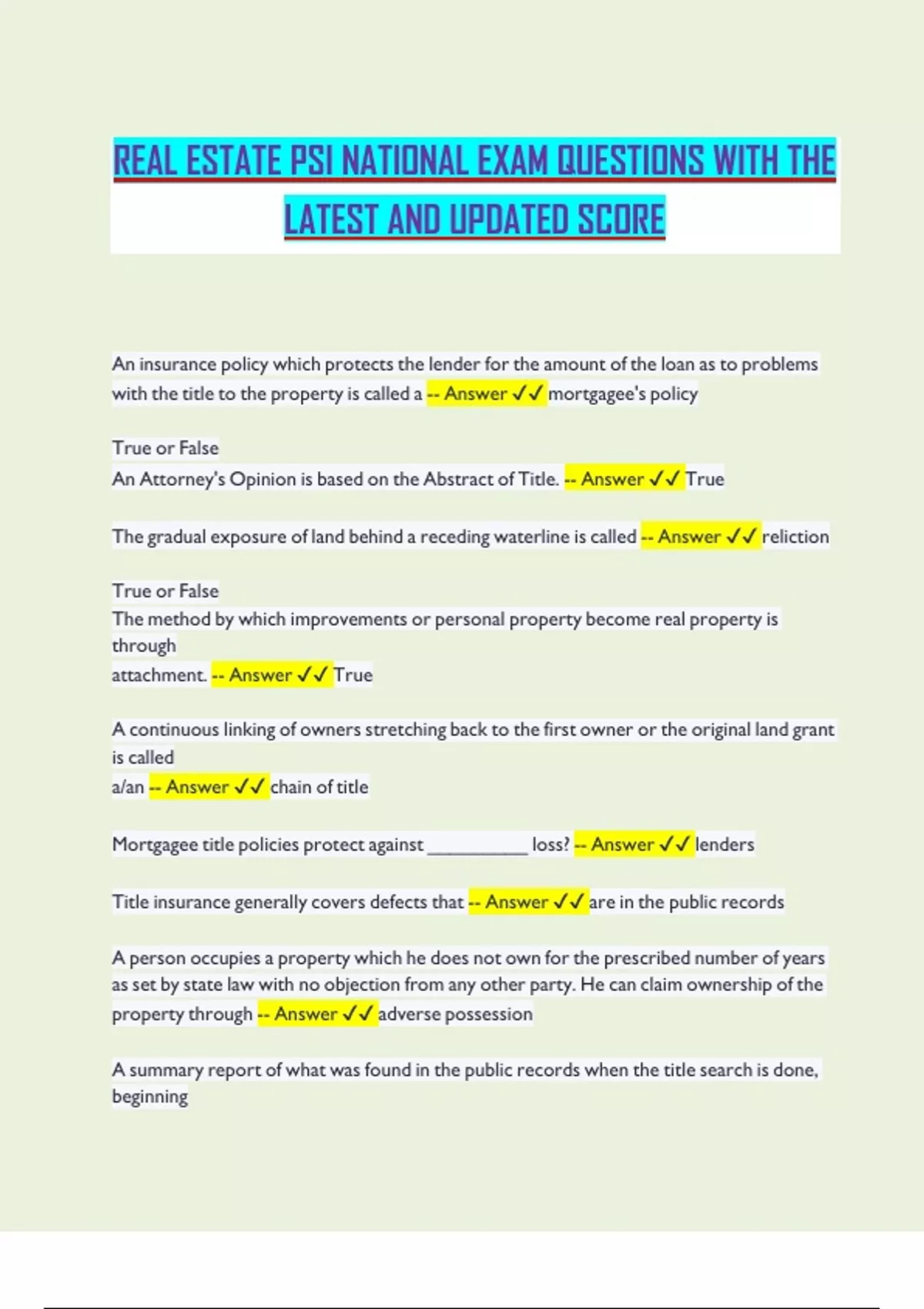 REAL ESTATE PSI NATIONAL EXAM QUESTIONS WITH THE LATEST AND UPDATED SCORE

An insurance policy which protects the lender for the amount of the loan as to problems with the title to the property is called a -- Answer ✓✓ mortgagee's policy

True or False
An Attorney's Opinion is based on the Abstract of Title. -- Answer ✓✓ True

The gradual exposure of land behind a receding waterline is called -- Answer ✓✓ reliction

True or False
The method by which improvements or personal property become real property is through
attachment. -- Answer ✓✓ True

A continuous linking of owners stretching back to the first owner or the original land grant is called
a/an -- Answer ✓✓ chain of title

Mortgagee title policies protect against __________ loss? -- Answer ✓✓ lenders

Title insurance generally covers defects that -- Answer ✓✓ are in the public records

A person occupies a property which he does not own for the prescribed number of years as set by state law with no objection from any other party. He can claim ownership of the property through -- Answer ✓✓ adverse possession

A summary report of what was found in the public records when the title search is done, beginning